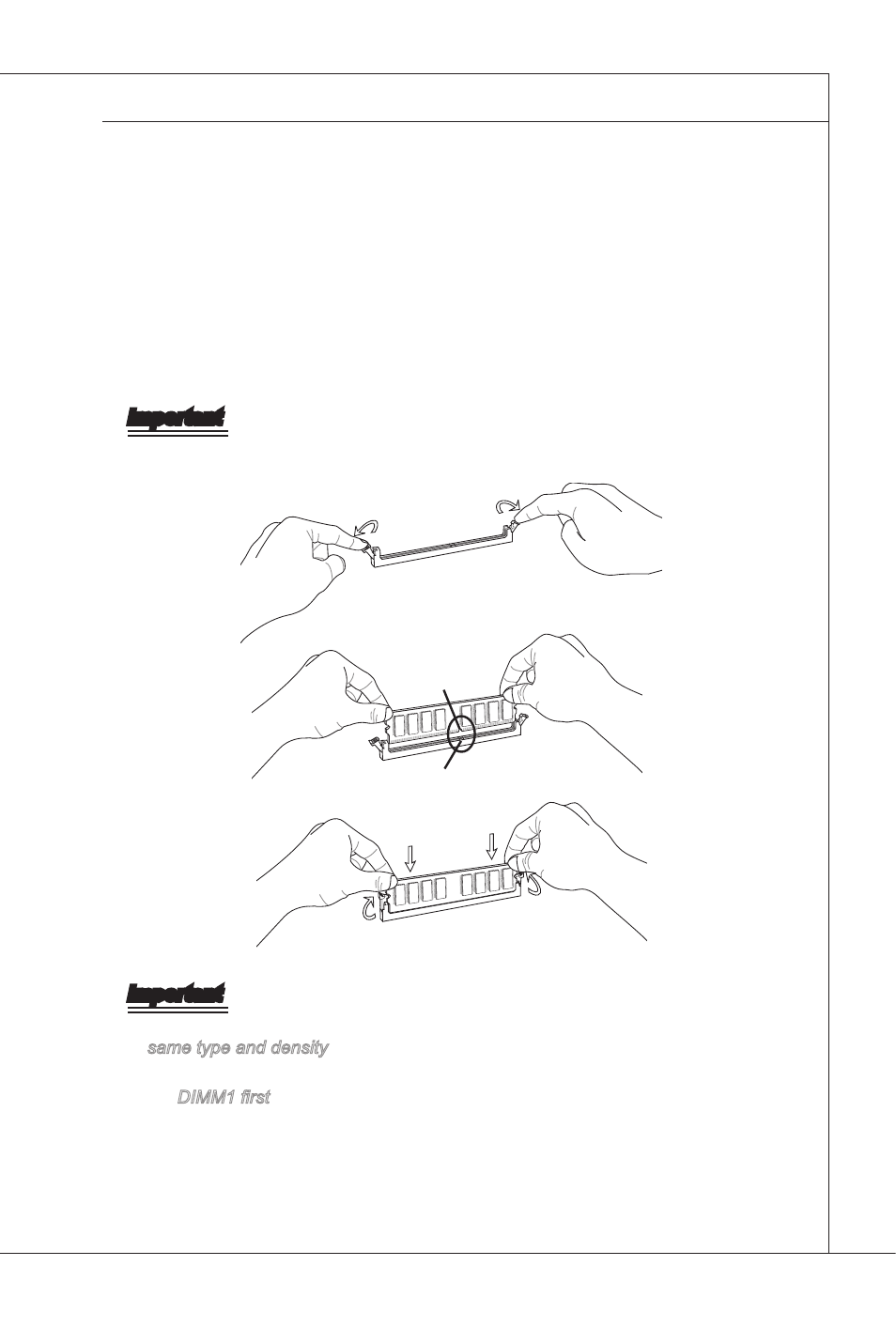 Important

Important

same type and density

DIMM1 first